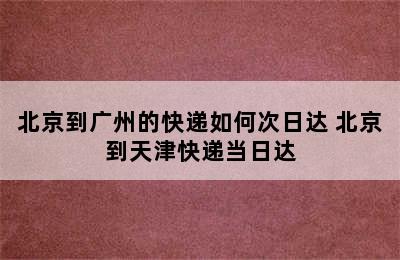 北京到广州的快递如何次日达 北京到天津快递当日达